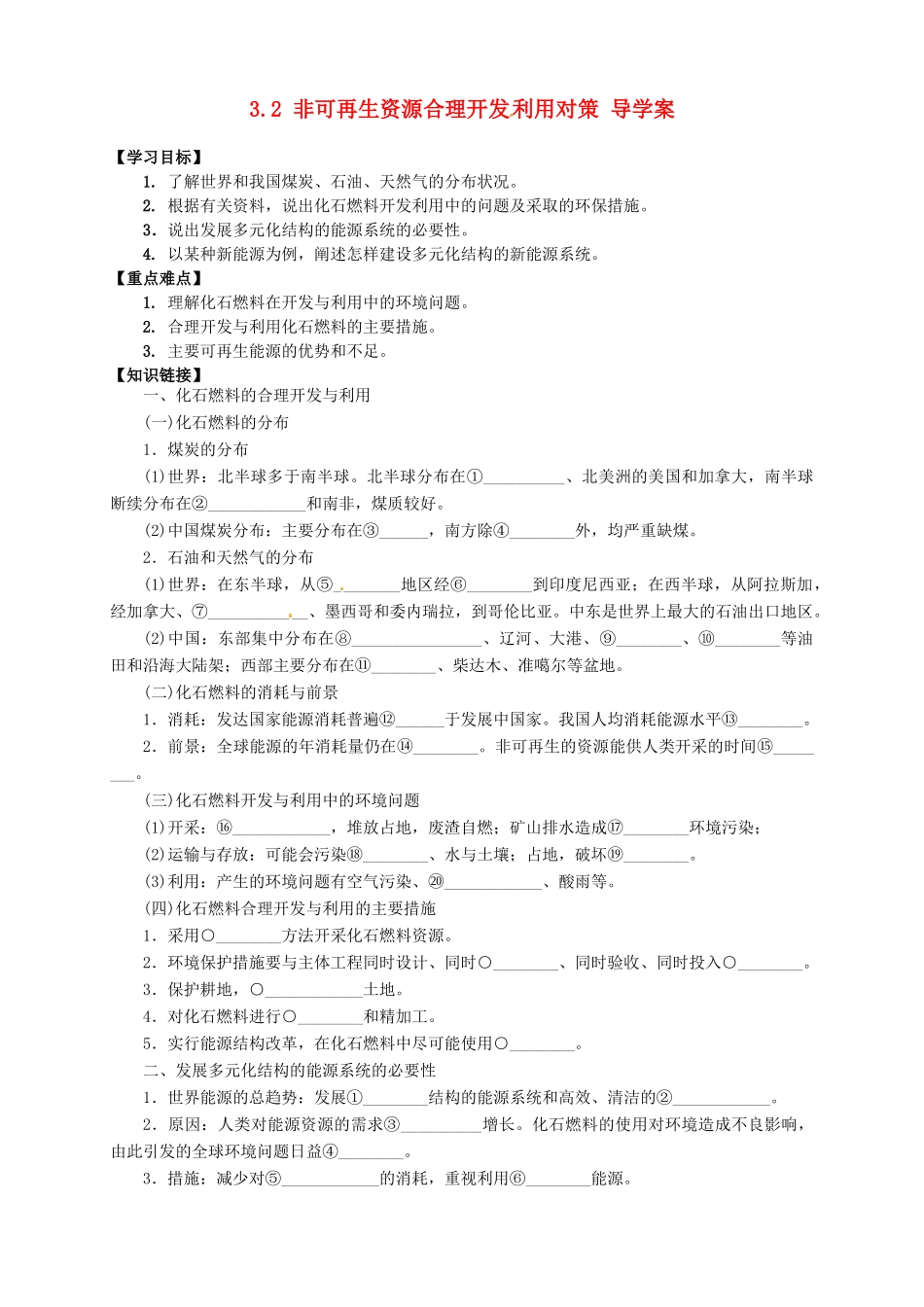 3.2 非可再生资源合理开发利用对策 导学案

【学习目标】

1. 了解世界和我国煤炭、石油、天然气的分布状况。
2. 根据有关资料，说出化石燃料开发利用中的问题及采取的环保措施。
3. 说出发展多元化结构的能源系统的必要性。
4. 以某种新能源为例，阐述怎样建设多元化结构的新能源系统。

【重点难点】

1. 理解化石燃料在开发与利用中的环境问题。
2. 合理开发与利用化石燃料的主要措施。
3. 主要可再生能源的优势和不足。

【知识链接】

一、化石燃料的合理开发与利用

(一)化石燃料的分布

1．煤炭的分布

(1)世界：北半球多于南半球。北半球分布在①__________、北美洲的美国和加拿大，南半球断续分布在②____________和南非，煤质较好。

(2)中国煤炭分布：主要分布在③______，南方除④________外，均严重缺煤。

2．石油和天然气的分布

(1)世界：在东半球，从⑤________地区经⑥________到印度尼西亚；在西半球，从阿拉斯加，经加拿大、⑦____________、墨西哥和委内瑞拉，到哥伦比亚。中东是世界上最大的石油出口地区。

(2)中国：东部集中分布在⑧________________、辽河、大港、⑨________、⑩________等油田和沿海大陆架；西部主要分布在⑪________、柴达木、准噶尔等盆地。

(二)化石燃料的消耗与前景

1．消耗：发达国家能源消耗普遍⑫______于发展中国家。我国人均消耗能源水平⑬________。

2．前景：全球能源的年消耗量仍在⑭________。非可再生的资源能供人类开采的时间⑮________。

(三)化石燃料开发与利用中的环境问题

(1)开采：⑯____________，堆放占地，废渣自燃；矿山排水造成⑰________环境污染；

(2)运输与存放：可能会污染⑱________、水与土壤；占地，破坏⑲________。

(3)利用：产生的环境问题有空气污染、⑳____________、酸雨等。

(四)化石燃料合理开发与利用的主要措施

1．采用○________方法开采化石燃料资源。

2．环境保护措施要与主体工程同时设计、同时○________、同时验收、同时投入○________。

3．保护耕地，○____________土地。

4．对化石燃料进行○________和精加工。

5．实行能源结构改革，在化石燃料中尽可能使用○________。

二、发展多元化结构的能源系统的必要性

1．世界能源的总趋势：发展①________结构的能源系统和高效、清洁的②____________。

2．原因：人类对能源资源的需求③__________增长。化石燃料的使用对环境造成不良影响，由此引发的全球环境问题日益④________。

3．措施：减少对⑤____________的消耗，重视利用⑥________能源。